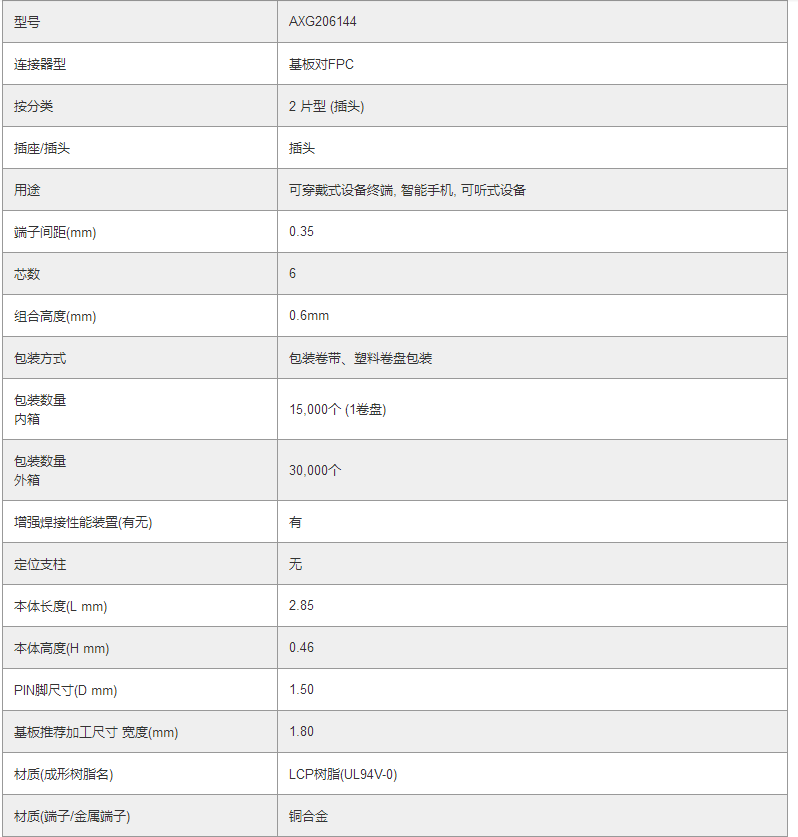 | 型号 | AXG206144 |
|---|---|
| 连接器型 | 基板对FPC |
| 按分类 | 2 片型 (插头) |
| 插座/插头 | 插头 |
| 用途 | 可穿戴式设备终端, 智能手机, 可听式设备 |
| 端子间距(mm) | 0.35 |
| 芯数 | 6 |
| 组合高度(mm) | 0.6mm |
| 包装方式 | 包装卷带、塑料卷盘包装 |
| 包装数量 内箱 | 15,000个 (1卷盘) |
| 包装数量 外箱 | 30,000个 |
| 增强焊接性能装置(有无) | 有 |
| 定位支柱 | 无 |
| 本体长度(L mm) | 2.85 |
| 本体高度(H mm) | 0.46 |
| PIN脚尺寸(D mm) | 1.50 |
| 基板推荐加工尺寸 宽度(mm) | 1.80 |
| 材质(成形树脂名) | LCP树脂(UL94V-0) |
| 材质(端子/金属端子) | 铜合金 |